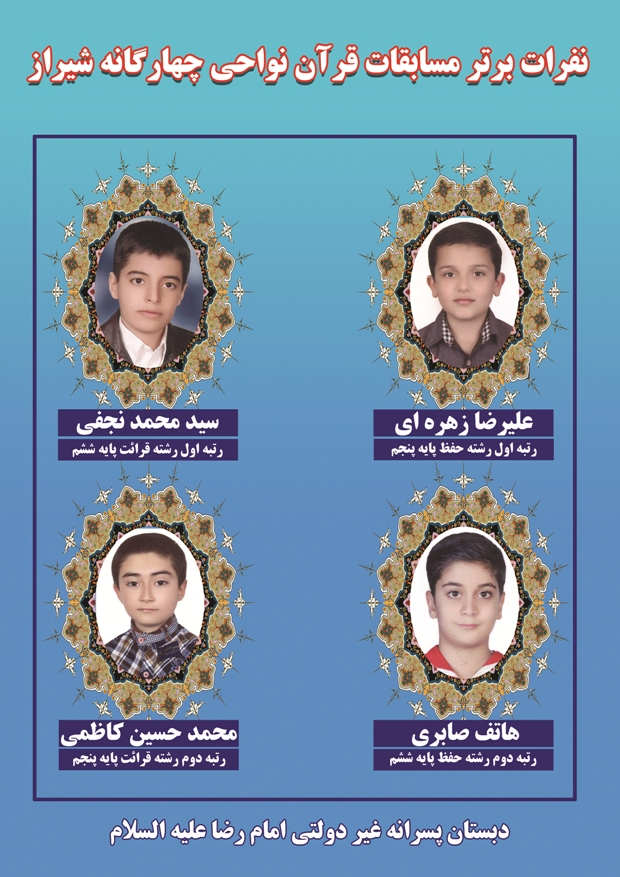 نفرات برتر مسابقات قرآن نواحی چهارگانه شیراز

علیرضا زهره ای
رتبه اول رشته حفظ پایه پنجم

سید محمد نجفی
رتبه اول رشته قرائت پایه ششم

هاتف صابری
رتبه دوم رشته حفظ پایه ششم

محمد حسین کاظمی
رتبه دوم رشته قرائت پایه پنجم

دبستان پسرانه غیر دولتی امام رضا علیه السلام